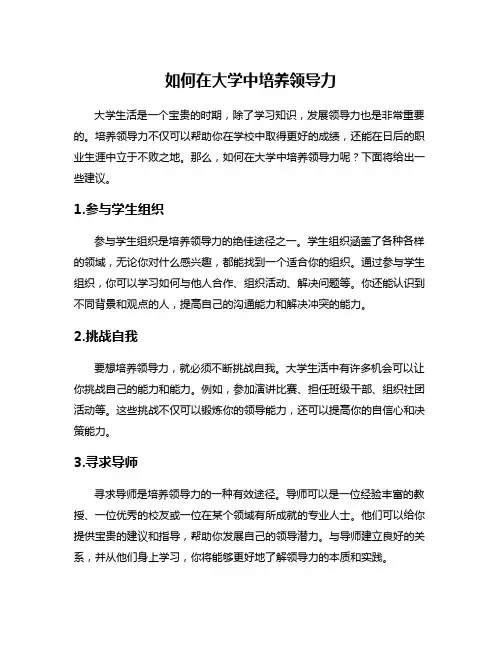 如何在大学中培养领导力

大学生活是一个宝贵的时期，除了学习知识，发展领导力也是非常重要的。培养领导力不仅可以帮助你在学校中取得更好的成绩，还能在日后的职业生涯中立于不败之地。那么，如何在大学中培养领导力呢？下面将给出一些建议。

1.参与学生组织

参与学生组织是培养领导力的绝佳途径之一。学生组织涵盖了各种各样的领域，无论你对什么感兴趣，都能找到一个适合你的组织。通过参与学生组织，你可以学习如何与他人合作、组织活动、解决问题等。你还能认识到不同背景和观点的人，提高自己的沟通能力和解决冲突的能力。

2.挑战自我

要想培养领导力，就必须不断挑战自我。大学生活中有许多机会可以让你挑战自己的能力和能力。例如，参加演讲比赛、担任班级干部、组织社团活动等。这些挑战不仅可以锻炼你的领导能力，还可以提高你的自信心和决策能力。

3.寻求导师

寻求导师是培养领导力的一种有效途径。导师可以是一位经验丰富的教授、一位优秀的校友或一位在某个领域有所成就的专业人士。他们可以给你提供宝贵的建议和指导，帮助你发展自己的领导潜力。与导师建立良好的关系，并从他们身上学习，你将能够更好地了解领导力的本质和实践。